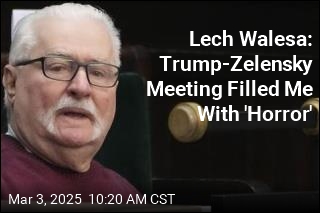 Lech Walesa: Trump-Zelensky Meeting Filled Me With 'Horror'

Mar 3, 2025 10:20 AM CST